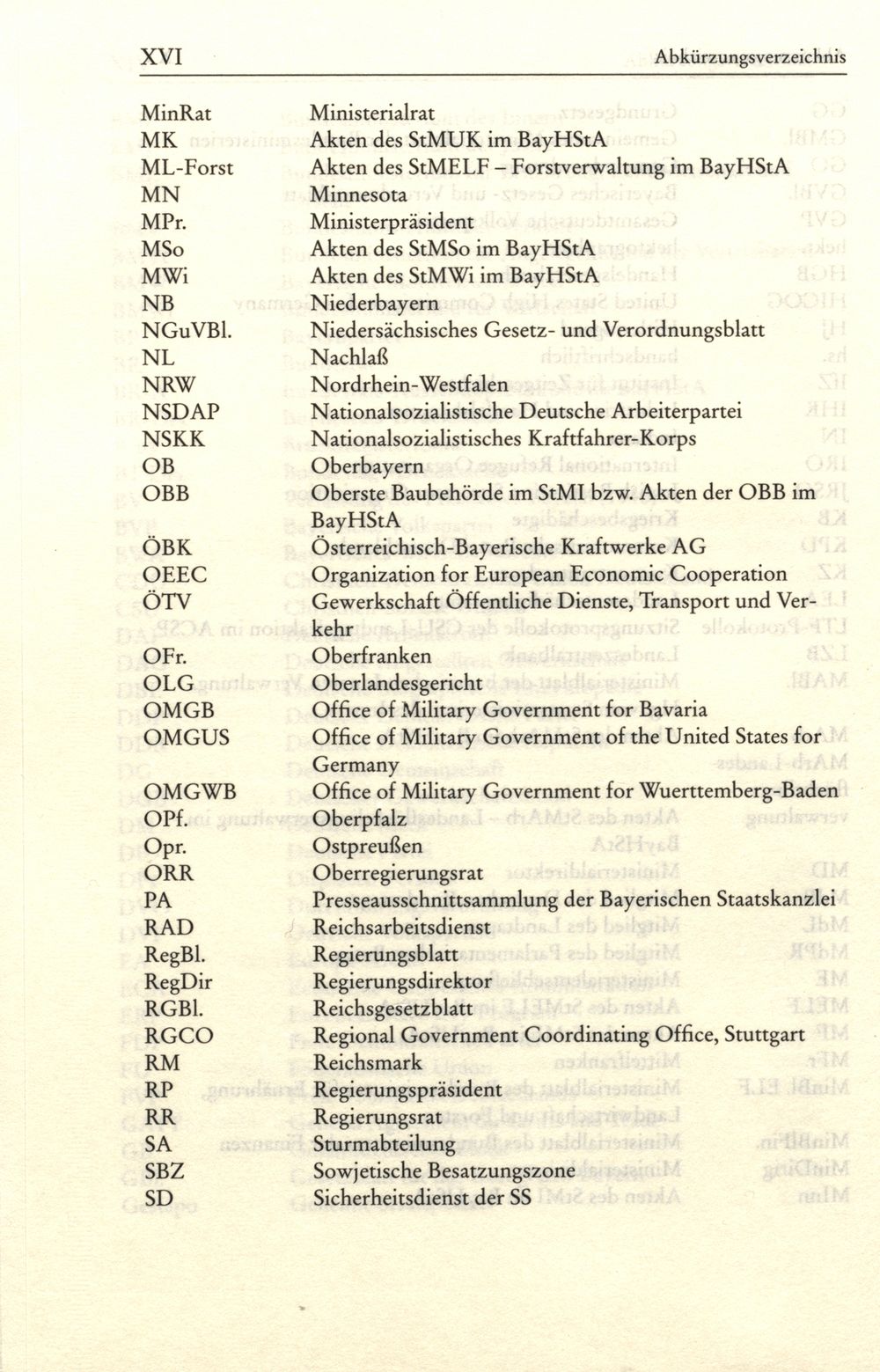 XVI Abkürzungsverzeichnis

| | |
|---|---|
| MinRat | Ministerialrat |
| MK | Akten des StMUK im BayHStA |
| ML-Forst | Akten des StMELF – Forstverwaltung im BayHStA |
| MN | Minnesota |
| MPr. | Ministerpräsident |
| MSo | Akten des StMSo im BayHStA |
| MWi | Akten des StMWi im BayHStA |
| NB | Niederbayern |
| NGuVBl. | Niedersächsisches Gesetz- und Verordnungsblatt |
| NL | Nachlaß |
| NRW | Nordrhein-Westfalen |
| NSDAP | Nationalsozialistische Deutsche Arbeiterpartei |
| NSKK | Nationalsozialistisches Kraftfahrer-Korps |
| OB | Oberbayern |
| OBB | Oberste Baubehörde im StMI bzw. Akten der OBB im BayHStA |
| ÖBK | Österreichisch-Bayerische Kraftwerke AG |
| OEEC | Organization for European Economic Cooperation |
| ÖTV | Gewerkschaft Öffentliche Dienste, Transport und Verkehr |
| OFr. | Oberfranken |
| OLG | Oberlandesgericht |
| OMGB | Office of Military Government for Bavaria |
| OMGUS | Office of Military Government of the United States for Germany |
| OMGWB | Office of Military Government for Wuerttemberg-Baden |
| OPf. | Oberpfalz |
| Opr. | Ostpreußen |
| ORR | Oberregierungsrat |
| PA | Presseausschnittsammlung der Bayerischen Staatskanzlei |
| RAD | Reichsarbeitsdienst |
| RegBl. | Regierungsblatt |
| RegDir | Regierungsdirektor |
| RGBl. | Reichsgesetzblatt |
| RGCO | Regional Government Coordinating Office, Stuttgart |
| RM | Reichsmark |
| RP | Regierungspräsident |
| RR | Regierungsrat |
| SA | Sturmabteilung |
| SBZ | Sowjetische Besatzungszone |
| SD | Sicherheitsdienst der SS |